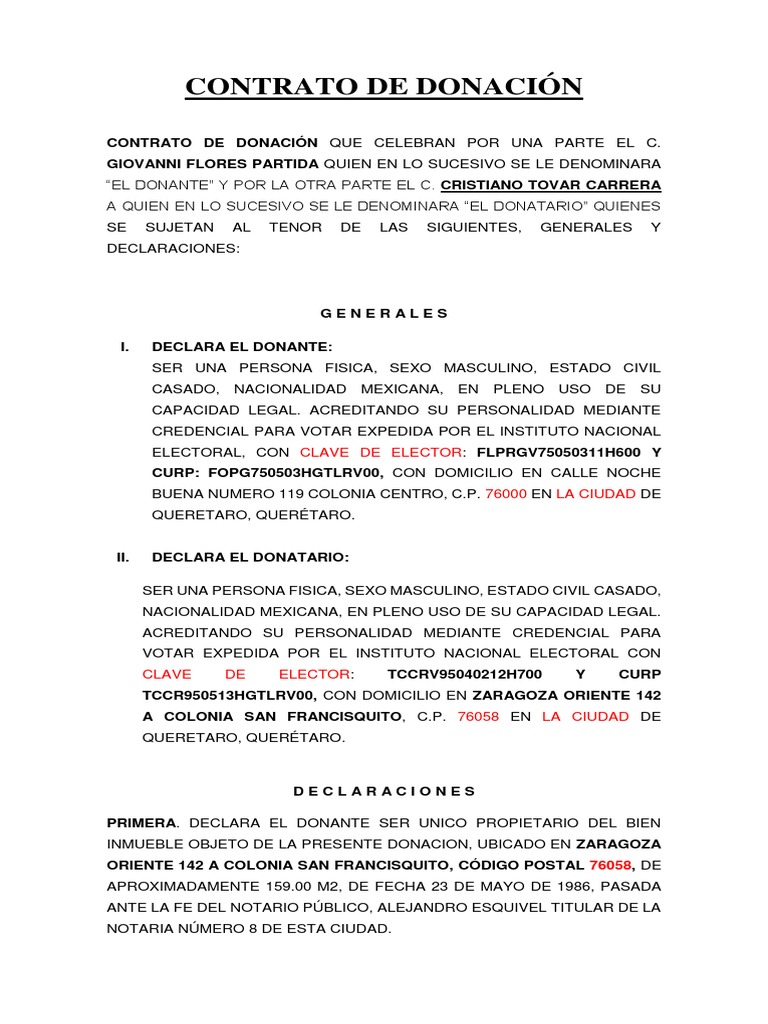 CONTRATO DE DONACIÓN

CONTRATO DE DONACIÓN QUE CELEBRAN POR UNA PARTE EL C. GIOVANNI FLORES PARTIDA QUIEN EN LO SUCESIVO SE LE DENOMINARA "EL DONANTE" Y POR LA OTRA PARTE EL C. CRISTIANO TOVAR CARRERA A QUIEN EN LO SUCESIVO SE LE DENOMINARA "EL DONATARIO" QUIENES SE SUJETAN AL TENOR DE LAS SIGUIENTES, GENERALES Y DECLARACIONES:

G E N E R A L E S

I. DECLARA EL DONANTE:
SER UNA PERSONA FISICA, SEXO MASCULINO, ESTADO CIVIL CASADO, NACIONALIDAD MEXICANA, EN PLENO USO DE SU CAPACIDAD LEGAL. ACREDITANDO SU PERSONALIDAD MEDIANTE CREDENCIAL PARA VOTAR EXPEDIDA POR EL INSTITUTO NACIONAL ELECTORAL, CON CLAVE DE ELECTOR: FLPRGV75050311H600 Y CURP: FOPG750503HGTLRV00, CON DOMICILIO EN CALLE NOCHE BUENA NUMERO 119 COLONIA CENTRO, C.P. 76000 EN LA CIUDAD DE QUERETARO, QUERÉTARO.

II. DECLARA EL DONATARIO:

SER UNA PERSONA FISICA, SEXO MASCULINO, ESTADO CIVIL CASADO, NACIONALIDAD MEXICANA, EN PLENO USO DE SU CAPACIDAD LEGAL. ACREDITANDO SU PERSONALIDAD MEDIANTE CREDENCIAL PARA VOTAR EXPEDIDA POR EL INSTITUTO NACIONAL ELECTORAL CON CLAVE DE ELECTOR: TCCRV95040212H700 Y CURP TCCR950513HGTLRV00, CON DOMICILIO EN ZARAGOZA ORIENTE 142 A COLONIA SAN FRANCISQUITO, C.P. 76058 EN LA CIUDAD DE QUERETARO, QUERÉTARO.

D E C L A R A C I O N E S

PRIMERA. DECLARA EL DONANTE SER UNICO PROPIETARIO DEL BIEN INMUEBLE OBJETO DE LA PRESENTE DONACION, UBICADO EN ZARAGOZA ORIENTE 142 A COLONIA SAN FRANCISQUITO, CÓDIGO POSTAL 76058, DE APROXIMADAMENTE 159.00 M2, DE FECHA 23 DE MAYO DE 1986, PASADA ANTE LA FE DEL NOTARIO PÚBLICO, ALEJANDRO ESQUIVEL TITULAR DE LA NOTARIA NÚMERO 8 DE ESTA CIUDAD.